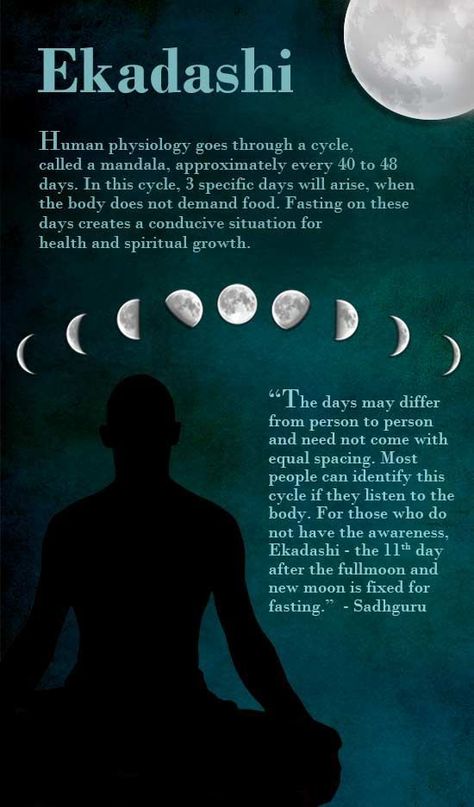 Ekadashi

Human physiology goes through a cycle, called a mandala, approximately every 40 to 48 days. In this cycle, 3 specific days will arise, when the body does not demand food. Fasting on these days creates a conducive situation for health and spiritual growth.

“The days may differ from person to person and need not come with equal spacing. Most people can identify this cycle if they listen to the body. For those who do not have the awareness, Ekadashi - the 11$^{th}$ day after the fullmoon and new moon is fixed for fasting.” - Sadhguru